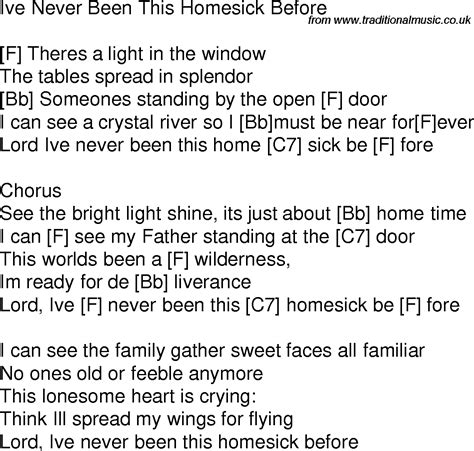 Ive Never Been This Homesick Before
from www.traditionalmusic.co.uk

[F] Theres a light in the window
The tables spread in splendor
[Bb] Someones standing by the open [F] door
I can see a crystal river so I [Bb]must be near for[F]ever
Lord Ive never been this home [C7] sick be [F] fore

Chorus
See the bright light shine, its just about [Bb] home time
I can [F] see my Father standing at the [C7] door
This worlds been a [F] wilderness,
Im ready for de [Bb] liverance
Lord, Ive [F] never been this [C7] homesick be [F] fore

I can see the family gather sweet faces all familiar
No ones old or feeble anymore
This lonesome heart is crying:
Think Ill spread my wings for flying
Lord, Ive never been this homesick before